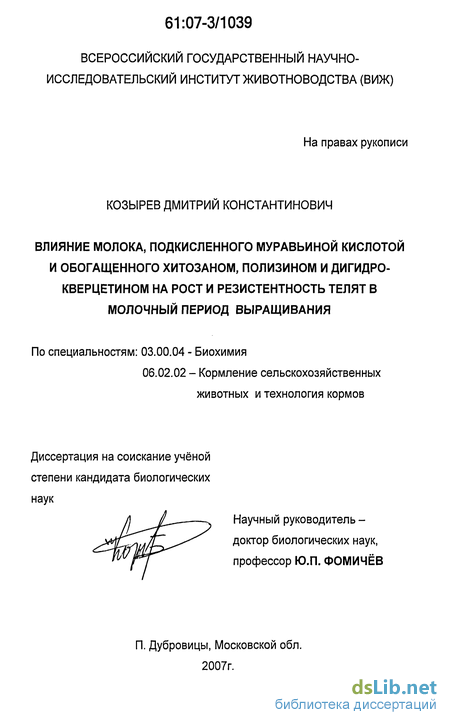 61:07-3/1039

ВСЕРОССИЙСКИЙ ГОСУДАРСТВЕННЫЙ НАУЧНО-ИССЛЕДОВАТЕЛЬСКИЙ ИНСТИТУТ ЖИВОТНОВОДСТВА (ВИЖ)

На правах рукописи

КОЗЫРЕВ ДМИТРИЙ КОНСТАНТИНОВИЧ

ВЛИЯНИЕ МОЛОКА, ПОДКИСЛЕННОГО МУРАВЬИНОЙ КИСЛОТОЙ И ОБОГАЩЕННОГО ХИТОЗАНОМ, ПОЛИЗИНОМ И ДИГИДРОКВЕРЦЕТИНОМ НА РОСТ И РЕЗИСТЕНТНОСТЬ ТЕЛЯТ В МОЛОЧНЫЙ ПЕРИОД ВЫРАЩИВАНИЯ

По специальностям: 03.00.04 - Биохимия
06.02.02 – Кормление сельскохозяйственных животных и технология кормов

Диссертация на соискание учёной степени кандидата биологических наук

Научный руководитель – доктор биологических наук, профессор Ю.П. ФОМИЧЁВ

П. Дубровицы, Московской обл.
2007г.

dsLib.net
библиотека диссертаций